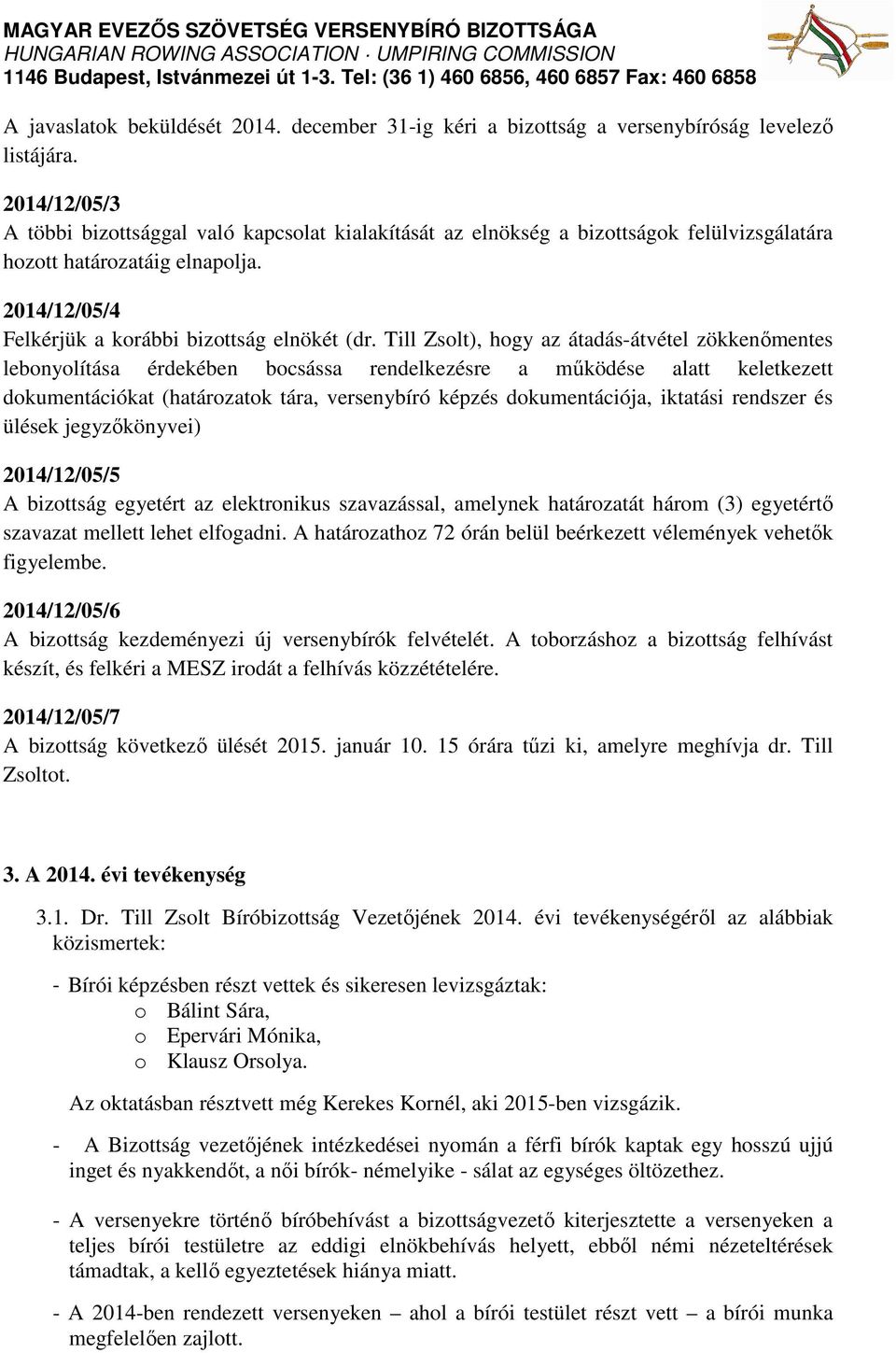 MAGYAR EVEZŐS SZÖVETSÉG VERSENYBÍRÓ BIZOTTSÁGA
HUNGARIAN ROWING ASSOCIATION · UMPIRING COMMISSION
1146 Budapest, Istvánmezei út 1-3. Tel: (36 1) 460 6856, 460 6857 Fax: 460 6858

A javaslatok beküldését 2014. december 31-ig kéri a bizottság a versenybíróság levelező listájára.

2014/12/05/3
A többi bizottsággal való kapcsolat kialakítását az elnökség a bizottságok felülvizsgálatára hozott határozatáig elnapolja.

2014/12/05/4
Felkérjük a korábbi bizottság elnökét (dr. Till Zsolt), hogy az átadás-átvétel zökkenőmentes lebonyolítása érdekében bocsássa rendelkezésre a működése alatt keletkezett dokumentációkat (határozatok tára, versenybíró képzés dokumentációja, iktatási rendszer és ülések jegyzőkönyvei)

2014/12/05/5
A bizottság egyetért az elektronikus szavazással, amelynek határozatát három (3) egyetértő szavazat mellett lehet elfogadni. A határozathoz 72 órán belül beérkezett vélemények vehetők figyelembe.

2014/12/05/6
A bizottság kezdeményezi új versenybírók felvételét. A toborzáshoz a bizottság felhívást készít, és felkéri a MESZ irodát a felhívás közzétételére.

2014/12/05/7
A bizottság következő ülését 2015. január 10. 15 órára tűzi ki, amelyre meghívja dr. Till Zsoltot.

3. A 2014. évi tevékenység

3.1. Dr. Till Zsolt Bíróbizottság Vezetőjének 2014. évi tevékenységéről az alábbiak közismertek:

- Bírói képzésben részt vettek és sikeresen levizsgáztak:
o Bálint Sára,
o Epervári Mónika,
o Klausz Orsolya.

Az oktatásban résztvett még Kerekes Kornél, aki 2015-ben vizsgázik.

- A Bizottság vezetőjének intézkedései nyomán a férfi bírók kaptak egy hosszú ujjú inget és nyakkendőt, a női bírók- némelyike - sálat az egységes öltözethez.

- A versenyekre történő bíróbehívást a bizottságvezető kiterjesztette a versenyeken a teljes bírói testületre az eddigi elnökbehívás helyett, ebből némi nézeteltérések támadtak, a kellő egyeztetések hiánya miatt.

- A 2014-ben rendezett versenyeken – ahol a bírói testület részt vett – a bírói munka megfelelően zajlott.